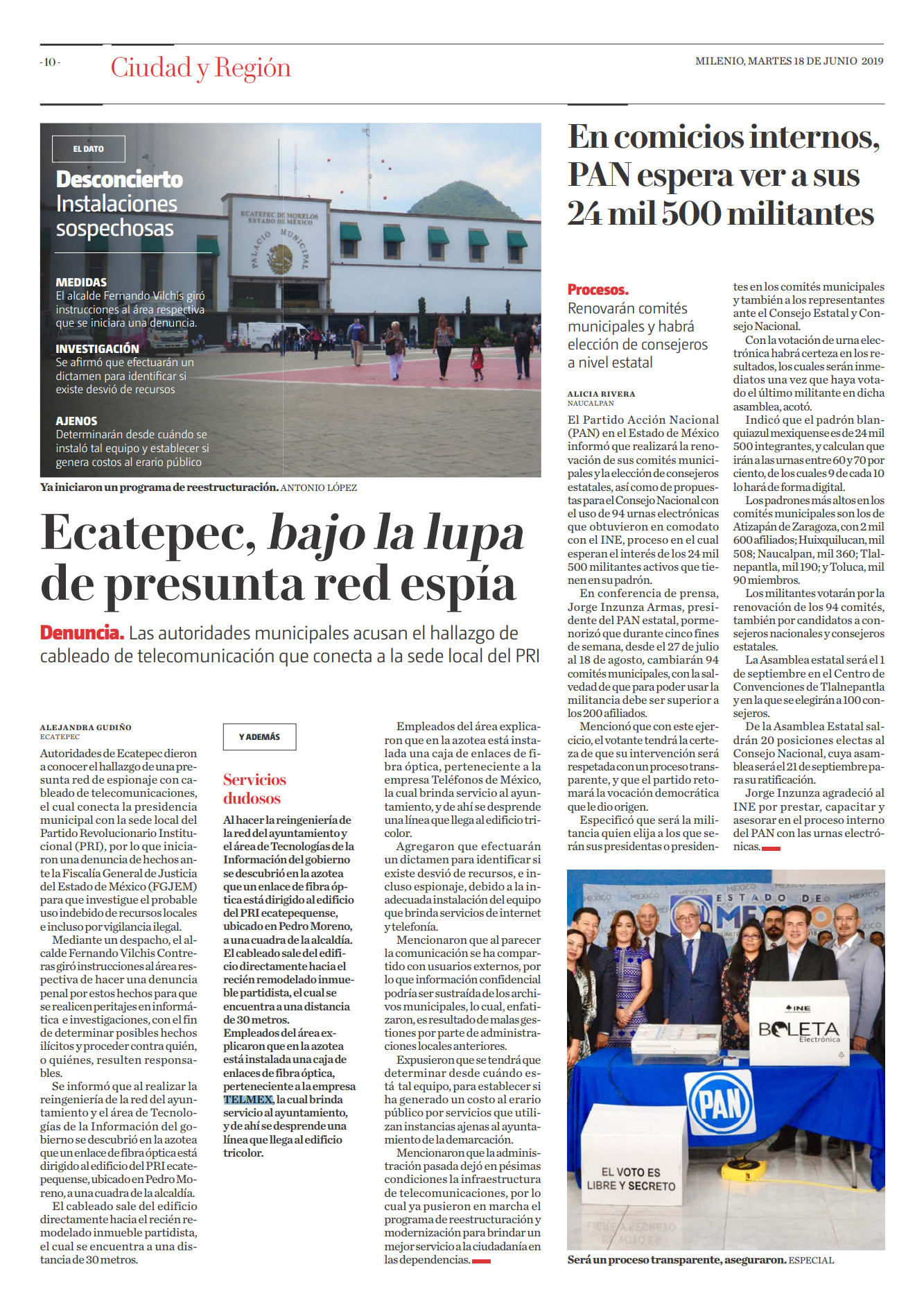 - 10 - Ciudad y Región

MILENIO, MARTES 18 DE JUNIO 2019

EL DATO

Desconcierto
Instalaciones sospechosas

MEDIDAS
El alcalde Fernando Vilchis giró instrucciones al área respectiva que se iniciara una denuncia.

INVESTIGACIÓN
Se afirmó que efectuarán un dictamen para identificar si existe desvió de recursos

AJENOS
Determinarán desde cuándo se instaló tal equipo y establecer si genera costos al erario público

ECATEPEC DE MORELOS
ESTADO DE MÉXICO
PALACIO MUNICIPAL

Ya iniciaron un programa de reestructuración. ANTONIO LÓPEZ

Ecatepec, bajo la lupa de presunta red espía

Denuncia. Las autoridades municipales acusan el hallazgo de cableado de telecomunicación que conecta a la sede local del PRI

ALEJANDRA GUDIÑO
ECATEPEC

Autoridades de Ecatepec dieron a conocer el hallazgo de una presunta red de espionaje con cableado de telecomunicaciones, el cual conecta la presidencia municipal con la sede local del Partido Revolucionario Institucional (PRI), por lo que iniciaron una denuncia de hechos ante la Fiscalía General de Justicia del Estado de México (FGJEM) para que investigue el probable uso indebido de recursos locales e incluso por vigilancia ilegal.

Mediante un despacho, el alcalde Fernando Vilchis Contreras giró instrucciones al área respectiva de hacer una denuncia penal por estos hechos para que se realicen peritajes en informática e investigaciones, con el fin de determinar posibles hechos ilícitos y proceder contra quién, o quiénes, resulten responsables.

Se informó que al realizar la reingeniería de la red del ayuntamiento y el área de Tecnologías de la Información del gobierno se descubrió en la azotea que un enlace de fibra óptica está dirigido al edificio del PRI ecatepequense, ubicado en Pedro Moreno, a una cuadra de la alcaldía.

El cableado sale del edificio directamente hacia el recién remodelado inmueble partidista, el cual se encuentra a una distancia de 30 metros.

Y ADEMÁS

Servicios dudosos

Al hacer la reingeniería de la red del ayuntamiento y el área de Tecnologías de la Información del gobierno se descubrió en la azotea que un enlace de fibra óptica está dirigido al edificio del PRI ecatepequense, ubicado en Pedro Moreno, a una cuadra de la alcaldía. El cableado sale del edificio directamente hacia el recién remodelado inmueble partidista, el cual se encuentra a una distancia de 30 metros. Empleados del área explicaron que en la azotea está instalada una caja de enlaces de fibra óptica, perteneciente a la empresa TELMEX, la cual brinda servicio al ayuntamiento, y de ahí se desprende una línea que llega al edificio tricolor.

Empleados del área explicaron que en la azotea está instalada una caja de enlaces de fibra óptica, perteneciente a la empresa Teléfonos de México, la cual brinda servicio al ayuntamiento, y de ahí se desprende una línea que llega al edificio tricolor.

Agregaron que efectuarán un dictamen para identificar si existe desvió de recursos, e incluso espionaje, debido a la inadecuada instalación del equipo que brinda servicios de internet y telefonía.

Mencionaron que al parecer la comunicación se ha compartido con usuarios externos, por lo que información confidencial podría ser sustraída de los archivos municipales, lo cual, enfatizaron, es resultado de malas gestiones por parte de administraciones locales anteriores.

Expusieron que se tendrá que determinar desde cuándo está tal equipo, para establecer si ha generado un costo al erario público por servicios que utilizan instancias ajenas al ayuntamiento de la demarcación.

Mencionaron que la administración pasada dejó en pésimas condiciones la infraestructura de telecomunicaciones, por lo cual ya pusieron en marcha el programa de reestructuración y modernización para brindar un mejor servicio a la ciudadanía en las dependencias.

En comicios internos, PAN espera ver a sus 24 mil 500 militantes

Procesos. Renovarán comités municipales y habrá elección de consejeros a nivel estatal

ALICIA RIVERA
NAUCALPAN

El Partido Acción Nacional (PAN) en el Estado de México informó que realizará la renovación de sus comités municipales y la elección de consejeros estatales, así como de propuestas para el Consejo Nacional con el uso de 94 urnas electrónicas que obtuvieron en comodato con el INE, proceso en el cual esperan el interés de los 24 mil 500 militantes activos que tienen en su padrón.

En conferencia de prensa, Jorge Inzunza Armas, presidente del PAN estatal, pormenorizó que durante cinco fines de semana, desde el 27 de julio al 18 de agosto, cambiarán 94 comités municipales, con la salvedad de que para poder usar la militancia debe ser superior a los 200 afiliados.

Mencionó que con este ejercicio, el votante tendrá la certeza de que su intervención será respetada con un proceso transparente, y que el partido retomará la vocación democrática que le dio origen.

Especificó que será la militancia quien elija a los que serán sus presidentas o presidentes en los comités municipales y también a los representantes ante el Consejo Estatal y Consejo Nacional.

Con la votación de urna electrónica habrá certeza en los resultados, los cuales serán inmediatos una vez que haya votado el último militante en dicha asamblea, acotó.

Indicó que el padrón blanquiazul mexiquense es de 24 mil 500 integrantes, y calculan que irán a las urnas entre 60 y 70 por ciento, de los cuales 9 de cada 10 lo hará de forma digital.

Los padrones más altos en los comités municipales son los de Atizapán de Zaragoza, con 2 mil 600 afiliados; Huixquilucan, mil 508; Naucalpan, mil 360; Tlalnepantla, mil 190; y Toluca, mil 90 miembros.

Los militantes votarán por la renovación de los 94 comités, también por candidatos a consejeros nacionales y consejeros estatales.

La Asamblea estatal será el 1 de septiembre en el Centro de Convenciones de Tlalnepantla y en la que se elegirán a 100 consejeros.

De la Asamblea Estatal saldrán 20 posiciones electas al Consejo Nacional, cuya asamblea será el 21 de septiembre para su ratificación.

Jorge Inzunza agradeció al INE por prestar, capacitar y asesorar en el proceso interno del PAN con las urnas electrónicas.

ESTADO DE MÉXICO
INE
BOLETA Electrónica
PAN
EL VOTO ES LIBRE Y SECRETO

Será un proceso transparente, aseguraron. ESPECIAL